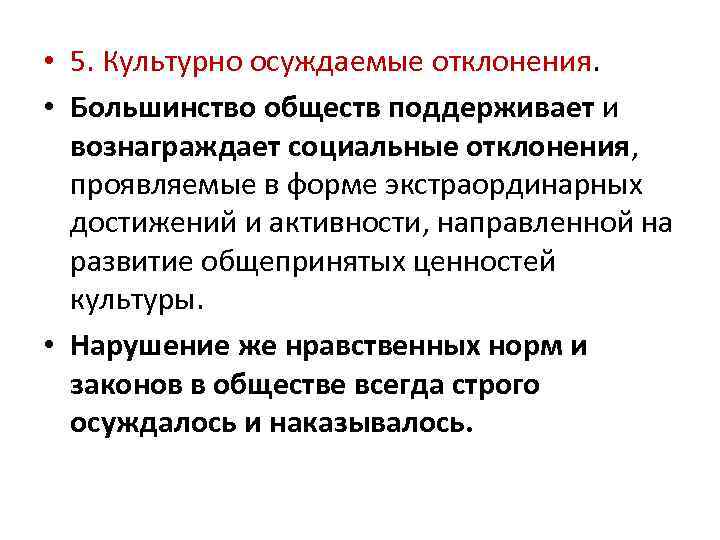 • 5. Культурно осуждаемые отклонения.

• Большинство обществ поддерживает и вознаграждает социальные отклонения, проявляемые в форме экстраординарных достижений и активности, направленной на развитие общепринятых ценностей культуры.

• Нарушение же нравственных норм и законов в обществе всегда строго осуждалось и наказывалось.